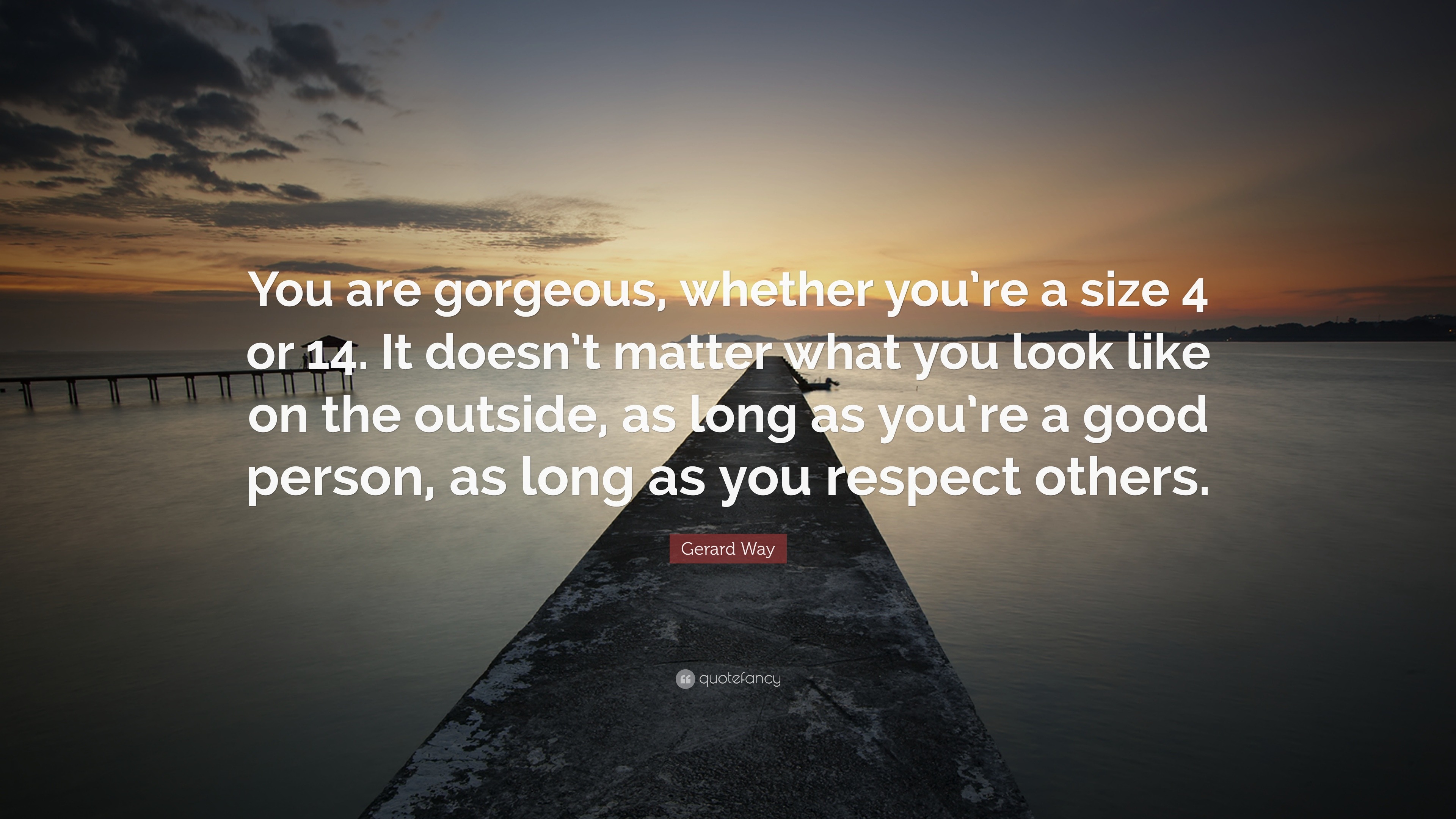 You are gorgeous, whether you're a size 4 or 14. It doesn't matter what you look like on the outside, as long as you're a good person, as long as you respect others.

Gerard Way

quotefancy